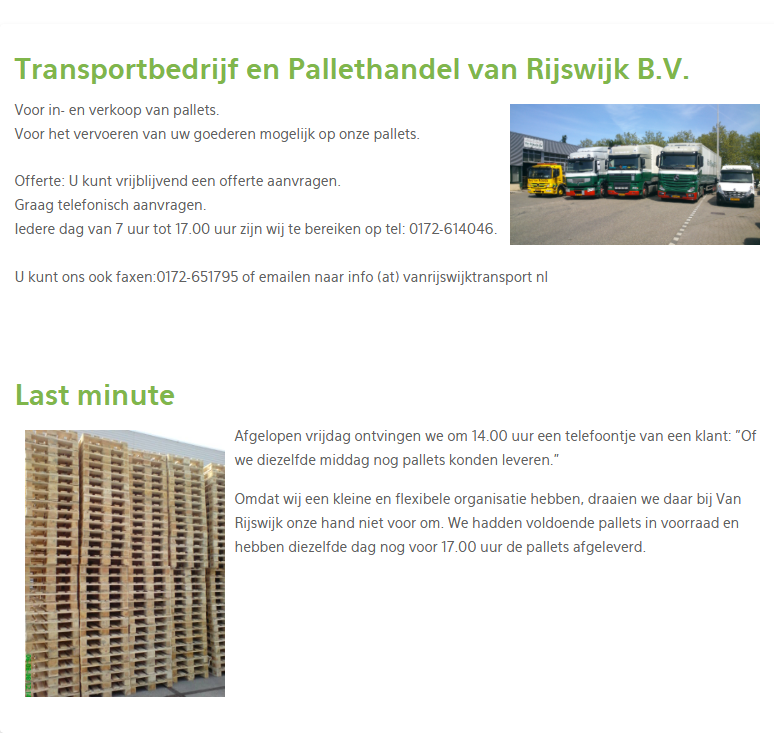 Transportbedrijf en Pallethandel van Rijswijk B.V.

Voor in- en verkoop van pallets.
Voor het vervoeren van uw goederen mogelijk op onze pallets.

Offerte: U kunt vrijblijvend een offerte aanvragen.
Graag telefonisch aanvragen.
Iedere dag van 7 uur tot 17.00 uur zijn wij te bereiken op tel: 0172-614046.

U kunt ons ook faxen:0172-651795 of emailen naar info (at) vanrijswijktransport nl

Last minute

Afgelopen vrijdag ontvingen we om 14.00 uur een telefoontje van een klant: "Of we diezelfde middag nog pallets konden leveren."

Omdat wij een kleine en flexibele organisatie hebben, draaien we daar bij Van Rijswijk onze hand niet voor om. We hadden voldoende pallets in voorraad en hebben diezelfde dag nog voor 17.00 uur de pallets afgeleverd.